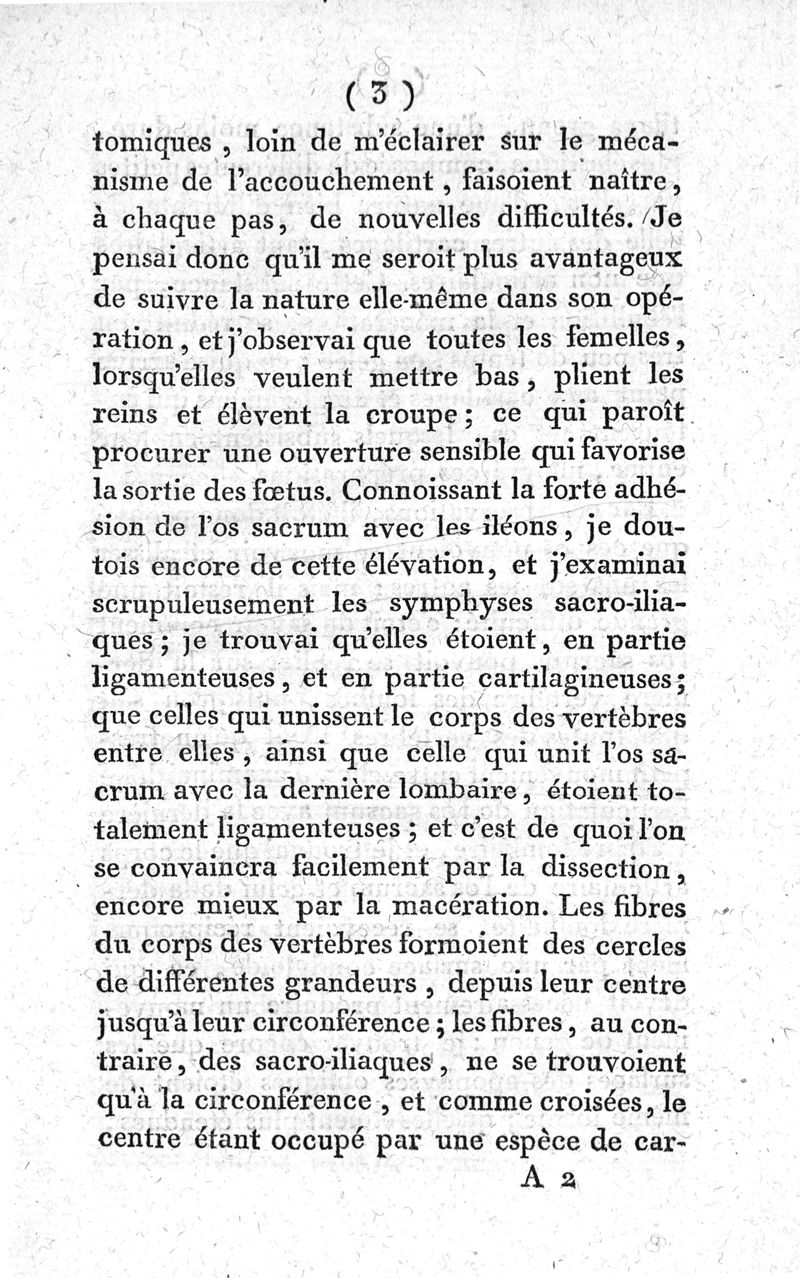 ( 3 )

tomiques, loin de m'éclairer sur le mécanisme de l'accouchement, faisoient naître, à chaque pas, de nouvelles difficultés. Je pensai donc qu'il me seroit plus avantageux de suivre la nature elle-même dans son opération, et j'observai que toutes les femelles, lorsqu'elles veulent mettre bas, plient les reins et élèvent la croupe; ce qui paroît procurer une ouverture sensible qui favorise la sortie des fœtus. Connoissant la forte adhésion de l'os sacrum avec les iléons, je doutois encore de cette élévation, et j'examinai scrupuleusement les symphyses sacro-iliaques; je trouvai qu'elles étoient, en partie ligamenteuses, et en partie cartilagineuses; que celles qui unissent le corps des vertèbres entre elles, ainsi que celle qui unit l'os sacrum avec la dernière lombaire, étoient totalement ligamenteuses; et c'est de quoi l'on se convaincra facilement par la dissection, encore mieux par la macération. Les fibres du corps des vertèbres formoient des cercles de différentes grandeurs, depuis leur centre jusqu'à leur circonférence; les fibres, au contraire, des sacro-iliaques, ne se trouvoient qu'à la circonférence, et comme croisées, le centre étant occupé par une espèce de car-

A 2